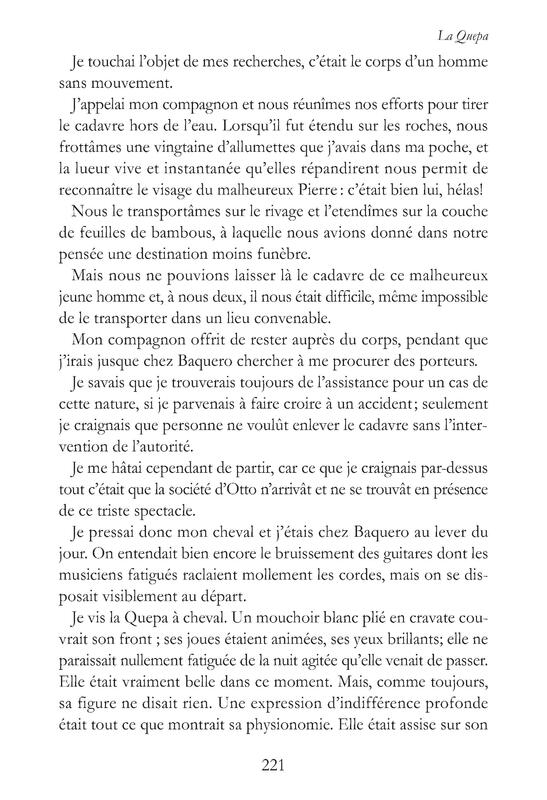 La Quepa

Je touchai l'objet de mes recherches, c'était le corps d'un homme sans mouvement.

J'appelai mon compagnon et nous réunîmes nos efforts pour tirer le cadavre hors de l'eau. Lorsqu'il fut étendu sur les roches, nous frottâmes une vingtaine d'allumettes que j'avais dans ma poche, et la lueur vive et instantanée qu'elles répandirent nous permit de reconnaître le visage du malheureux Pierre : c'était bien lui, hélas!

Nous le transportâmes sur le rivage et l'etendîmes sur la couche de feuilles de bambous, à laquelle nous avions donné dans notre pensée une destination moins funèbre.

Mais nous ne pouvions laisser là le cadavre de ce malheureux jeune homme et, à nous deux, il nous était difficile, même impossible de le transporter dans un lieu convenable.

Mon compagnon offrit de rester auprès du corps, pendant que j'irais jusque chez Baquero chercher à me procurer des porteurs.

Je savais que je trouverais toujours de l'assistance pour un cas de cette nature, si je parvenais à faire croire à un accident; seulement je craignais que personne ne voulût enlever le cadavre sans l'intervention de l'autorité.

Je me hâtai cependant de partir, car ce que je craignais par-dessus tout c'était que la société d'Otto n'arrivât et ne se trouvât en présence de ce triste spectacle.

Je pressai donc mon cheval et j'étais chez Baquero au lever du jour. On entendait bien encore le bruissement des guitares dont les musiciens fatigués raclaient mollement les cordes, mais on se disposait visiblement au départ.

Je vis la Quepa à cheval. Un mouchoir blanc plié en cravate couvrait son front ; ses joues étaient animées, ses yeux brillants; elle ne paraissait nullement fatiguée de la nuit agitée qu'elle venait de passer. Elle était vraiment belle dans ce moment. Mais, comme toujours, sa figure ne disait rien. Une expression d'indifférence profonde était tout ce que montrait sa physionomie. Elle était assise sur son

221